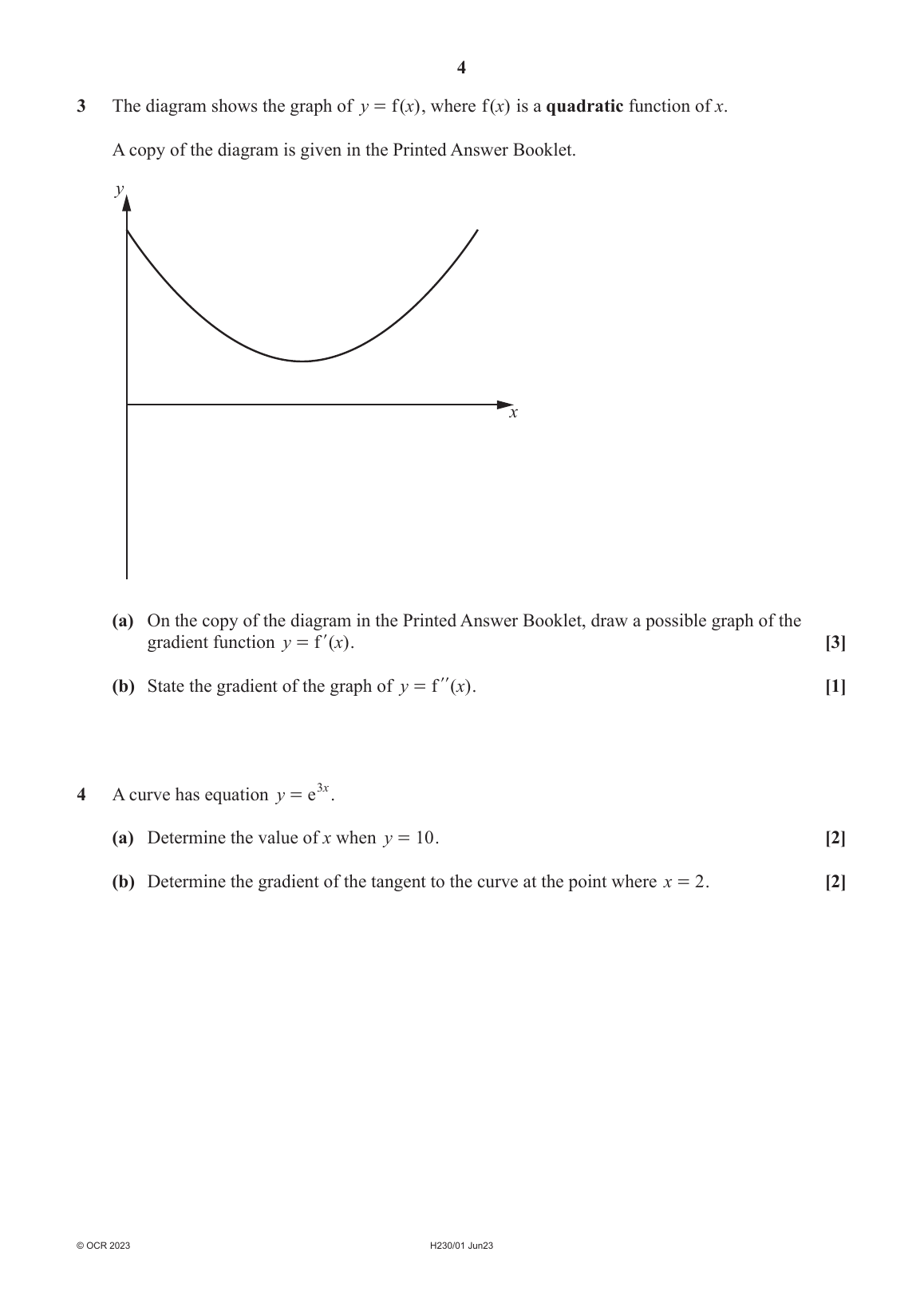 4

3 The diagram shows the graph of $y = f(x)$, where $f(x)$ is a **quadratic** function of $x$.

A copy of the diagram is given in the Printed Answer Booklet.

$y$

$x$

(a) On the copy of the diagram in the Printed Answer Booklet, draw a possible graph of the gradient function $y = f'(x)$. [3]

(b) State the gradient of the graph of $y = f''(x)$. [1]

4 A curve has equation $y = e^{3x}$.

(a) Determine the value of $x$ when $y = 10$. [2]

(b) Determine the gradient of the tangent to the curve at the point where $x = 2$. [2]

© OCR 2023 H230/01 Jun23